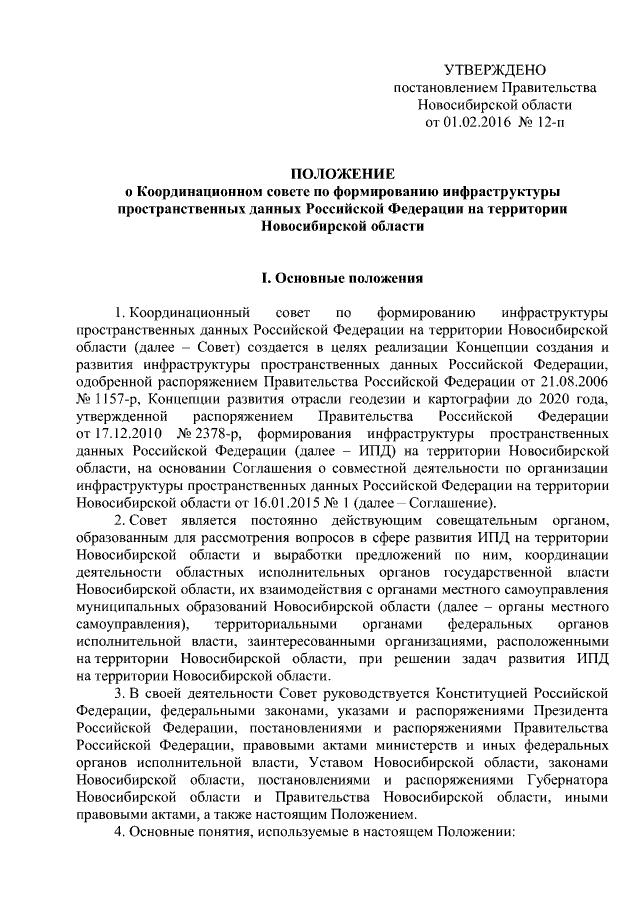 УТВЕРЖДЕНО
постановлением Правительства
Новосибирской области
от 01.02.2016 № 12-п

ПОЛОЖЕНИЕ
о Координационном совете по формированию инфраструктуры пространственных данных Российской Федерации на территории Новосибирской области

I. Основные положения

1. Координационный совет по формированию инфраструктуры пространственных данных Российской Федерации на территории Новосибирской области (далее – Совет) создается в целях реализации Концепции создания и развития инфраструктуры пространственных данных Российской Федерации, одобренной распоряжением Правительства Российской Федерации от 21.08.2006 № 1157-р, Концепции развития отрасли геодезии и картографии до 2020 года, утвержденной распоряжением Правительства Российской Федерации от 17.12.2010 № 2378-р, формирования инфраструктуры пространственных данных Российской Федерации (далее – ИПД) на территории Новосибирской области, на основании Соглашения о совместной деятельности по организации инфраструктуры пространственных данных Российской Федерации на территории Новосибирской области от 16.01.2015 № 1 (далее – Соглашение).

2. Совет является постоянно действующим совещательным органом, образованным для рассмотрения вопросов в сфере развития ИПД на территории Новосибирской области и выработки предложений по ним, координации деятельности областных исполнительных органов государственной власти Новосибирской области, их взаимодействия с органами местного самоуправления муниципальных образований Новосибирской области (далее – органы местного самоуправления), территориальными органами федеральных органов исполнительной власти, заинтересованными организациями, расположенными на территории Новосибирской области, при решении задач развития ИПД на территории Новосибирской области.

3. В своей деятельности Совет руководствуется Конституцией Российской Федерации, федеральными законами, указами и распоряжениями Президента Российской Федерации, постановлениями и распоряжениями Правительства Российской Федерации, правовыми актами министерств и иных федеральных органов исполнительной власти, Уставом Новосибирской области, законами Новосибирской области, постановлениями и распоряжениями Губернатора Новосибирской области и Правительства Новосибирской области, иными правовыми актами, а также настоящим Положением.

4. Основные понятия, используемые в настоящем Положении: